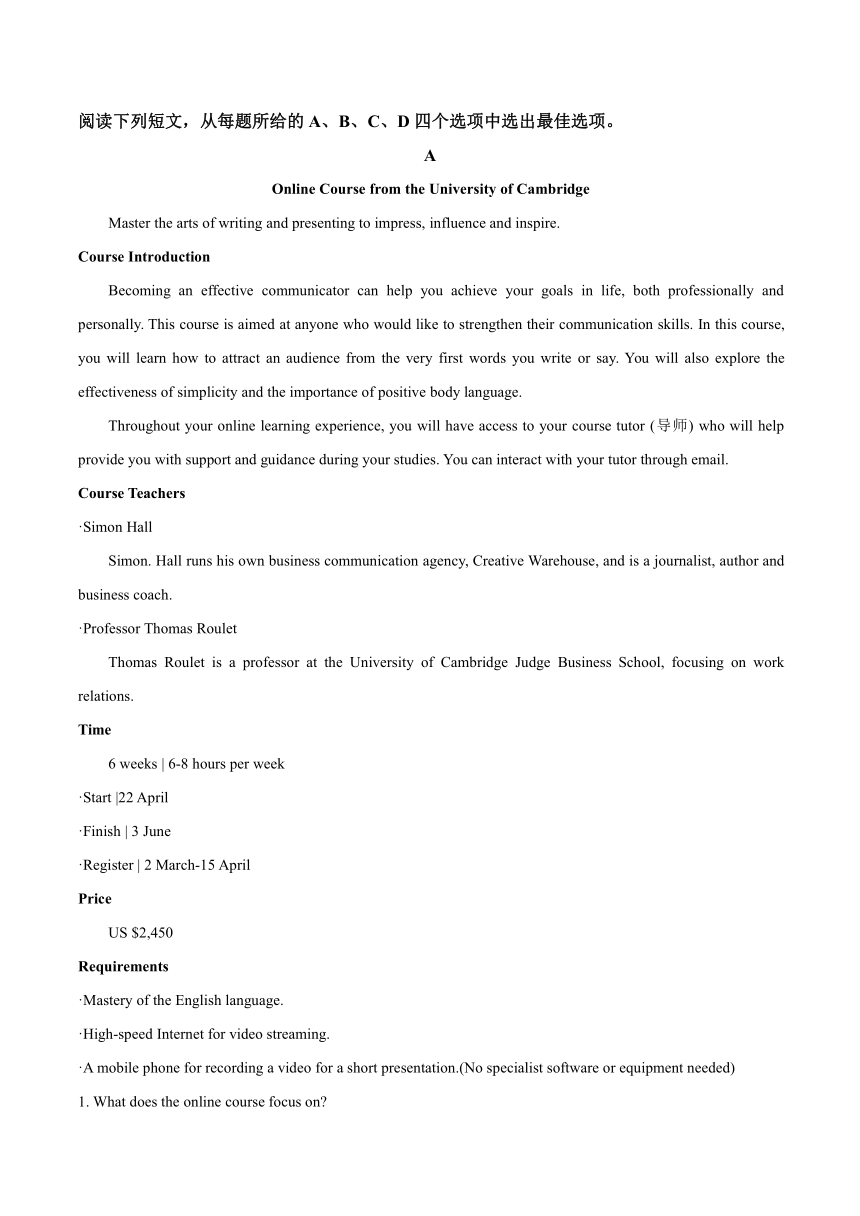 阅读下列短文，从每题所给的 A、B、C、D 四个选项中选出最佳选项。

A

Online Course from the University of Cambridge

Master the arts of writing and presenting to impress, influence and inspire.

Course Introduction

Becoming an effective communicator can help you achieve your goals in life, both professionally and personally. This course is aimed at anyone who would like to strengthen their communication skills. In this course, you will learn how to attract an audience from the very first words you write or say. You will also explore the effectiveness of simplicity and the importance of positive body language.

Throughout your online learning experience, you will have access to your course tutor (导师) who will help provide you with support and guidance during your studies. You can interact with your tutor through email.

Course Teachers

·Simon Hall

Simon. Hall runs his own business communication agency, Creative Warehouse, and is a journalist, author and business coach.

·Professor Thomas Roulet

Thomas Roulet is a professor at the University of Cambridge Judge Business School, focusing on work relations.

Time

6 weeks | 6-8 hours per week

·Start |22 April

·Finish | 3 June

·Register | 2 March-15 April

Price

US $2,450

Requirements

·Mastery of the English language.

·High-speed Internet for video streaming.

·A mobile phone for recording a video for a short presentation.(No specialist software or equipment needed)

1. What does the online course focus on?